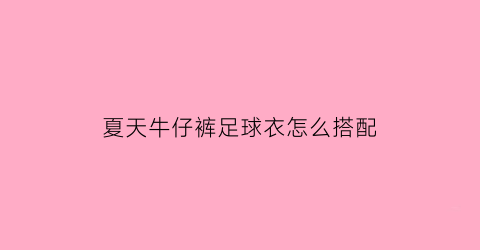 夏天牛仔裤足球衣怎么搭配